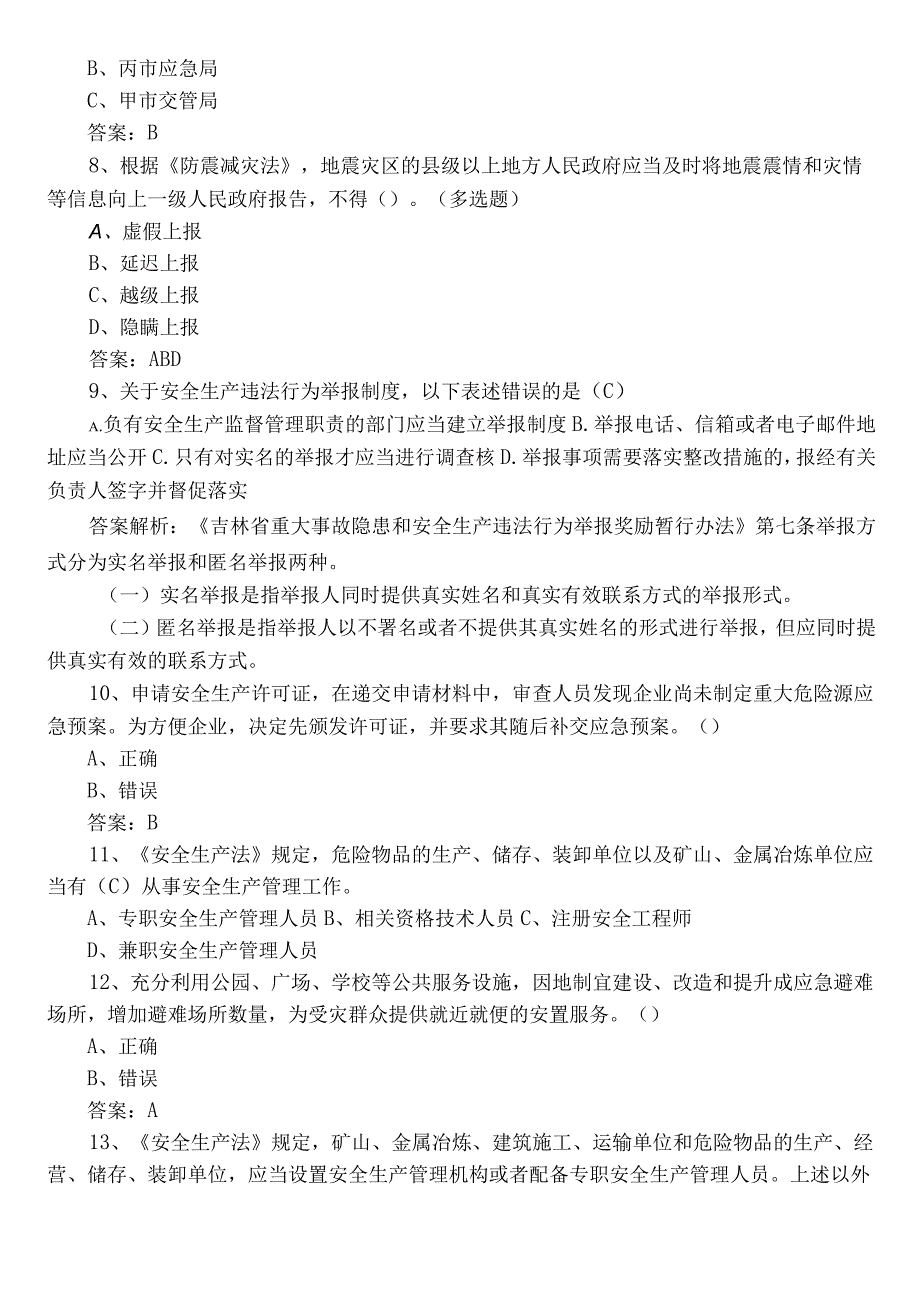 B、丙市应急局

C、甲市交管局

答案：B

8、根据《防震减灾法》，地震灾区的县级以上地方人民政府应当及时将地震震情和灾情等信息向上一级人民政府报告，不得（）。（多选题）

A、虚假上报

B、延迟上报

C、越级上报

D、隐瞒上报

答案：ABD

9、关于安全生产违法行为举报制度，以下表述错误的是（C）

A.负有安全生产监督管理职责的部门应当建立举报制度 B.举报电话、信箱或者电子邮件地址应当公开 C.只有对实名的举报才应当进行调查核 D.举报事项需要落实整改措施的，报经有关负责人签字并督促落实

答案解析：《吉林省重大事故隐患和安全生产违法行为举报奖励暂行办法》第七条举报方式分为实名举报和匿名举报两种。

（一）实名举报是指举报人同时提供真实姓名和真实有效联系方式的举报形式。

（二）匿名举报是指举报人以不署名或者不提供其真实姓名的形式进行举报，但应同时提供真实有效的联系方式。

10、申请安全生产许可证，在递交申请材料中，审查人员发现企业尚未制定重大危险源应急预案。为方便企业，决定先颁发许可证，并要求其随后补交应急预案。（）

A、正确

B、错误

答案：B

11、《安全生产法》规定，危险物品的生产、储存、装卸单位以及矿山、金属冶炼单位应当有（C）从事安全生产管理工作。

A、专职安全生产管理人员 B、相关资格技术人员 C、注册安全工程师

D、兼职安全生产管理人员

12、充分利用公园、广场、学校等公共服务设施，因地制宜建设、改造和提升成应急避难场所，增加避难场所数量，为受灾群众提供就近就便的安置服务。（）

A、正确

B、错误

答案：A

13、《安全生产法》规定，矿山、金属冶炼、建筑施工、运输单位和危险物品的生产、经营、储存、装卸单位，应当设置安全生产管理机构或者配备专职安全生产管理人员。上述以外